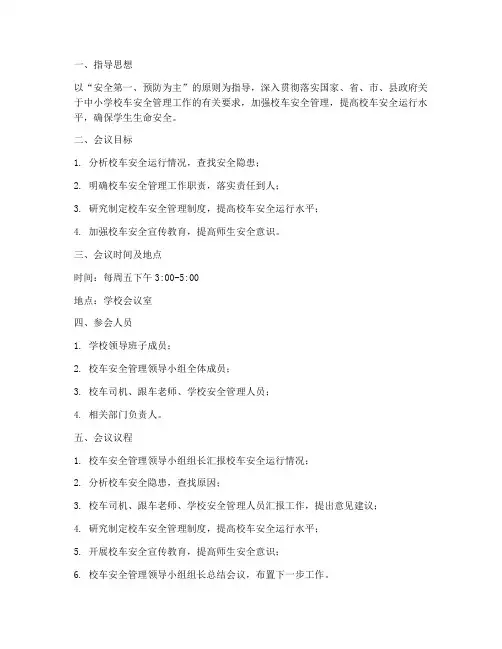 一、指导思想

以“安全第一、预防为主”的原则为指导，深入贯彻落实国家、省、市、县政府关于中小学校车安全管理工作的有关要求，加强校车安全管理，提高校车安全运行水平，确保学生生命安全。

二、会议目标

1. 分析校车安全运行情况，查找安全隐患；

2. 明确校车安全管理工作职责，落实责任到人；

3. 研究制定校车安全管理制度，提高校车安全运行水平；

4. 加强校车安全宣传教育，提高师生安全意识。

三、会议时间及地点

时间：每周五下午 3:00-5:00

地点：学校会议室

四、参会人员

1. 学校领导班子成员；

2. 校车安全管理领导小组全体成员；

3. 校车司机、跟车老师、学校安全管理人员；

4. 相关部门负责人。

五、会议议程

1. 校车安全管理领导小组组长汇报校车安全运行情况；

2. 分析校车安全隐患，查找原因；

3. 校车司机、跟车老师、学校安全管理人员汇报工作，提出意见建议；

4. 研究制定校车安全管理制度，提高校车安全运行水平；

5. 开展校车安全宣传教育，提高师生安全意识；

6. 校车安全管理领导小组组长总结会议，布置下一步工作。